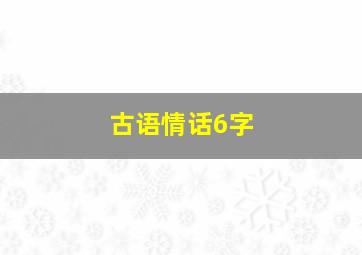 古语情话6字